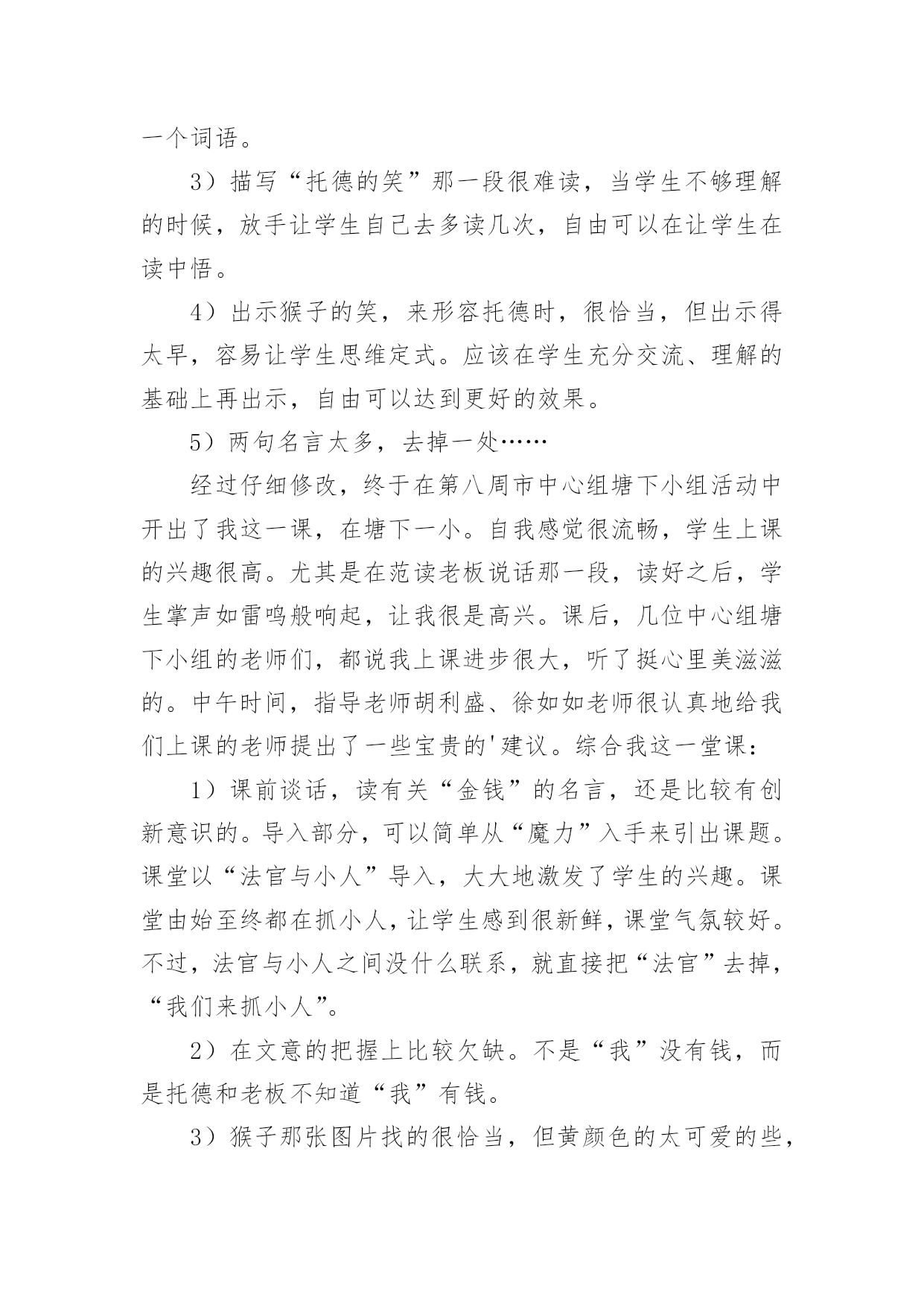 一个词语。

3）描写“托德的笑”那一段很难读，当学生不够理解的时候，放手让学生自己去多读几次，自由可以在让学生在读中悟。

4）出示猴子的笑，来形容托德时，很恰当，但出示得太早，容易让学生思维定式。应该在学生充分交流、理解的基础上再出示，自由可以达到更好的效果。

5）两句名言太多，去掉一处……

经过仔细修改，终于在第八周市中心组塘下小组活动中开出了我这一课，在塘下一小。自我感觉很流畅，学生上课的兴趣很高。尤其是在范读老板说话那一段，读好之后，学生掌声如雷鸣般响起，让我很是高兴。课后，几位中心组塘下小组的老师们，都说我上课进步很大，听了挺心里美滋滋的。中午时间，指导老师胡利盛、徐如如老师很认真地给我们上课的老师提出了一些宝贵的'建议。综合我这一堂课：

1）课前谈话，读有关“金钱”的名言，还是比较有创新意识的。导入部分，可以简单从“魔力”入手来引出课题。课堂以“法官与小人”导入，大大地激发了学生的兴趣。课堂由始至终都在抓小人，让学生感到很新鲜，课堂气氛较好。不过，法官与小人之间没什么联系，就直接把“法官”去掉，“我们来抓小人”。

2）在文意的把握上比较欠缺。不是“我”没有钱，而是托德和老板不知道“我”有钱。

3）猴子那张图片找的很恰当，但黄颜色的太可爱的些，